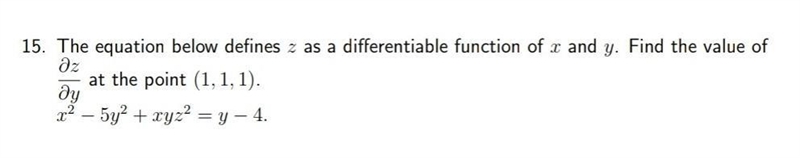 15. The equation below defines $z$ as a differentiable function of $x$ and $y$. Find the value of $\frac{\partial z}{\partial y}$ at the point $(1, 1, 1)$.
$x^2 - 5y^2 + xyz^2 = y - 4$.